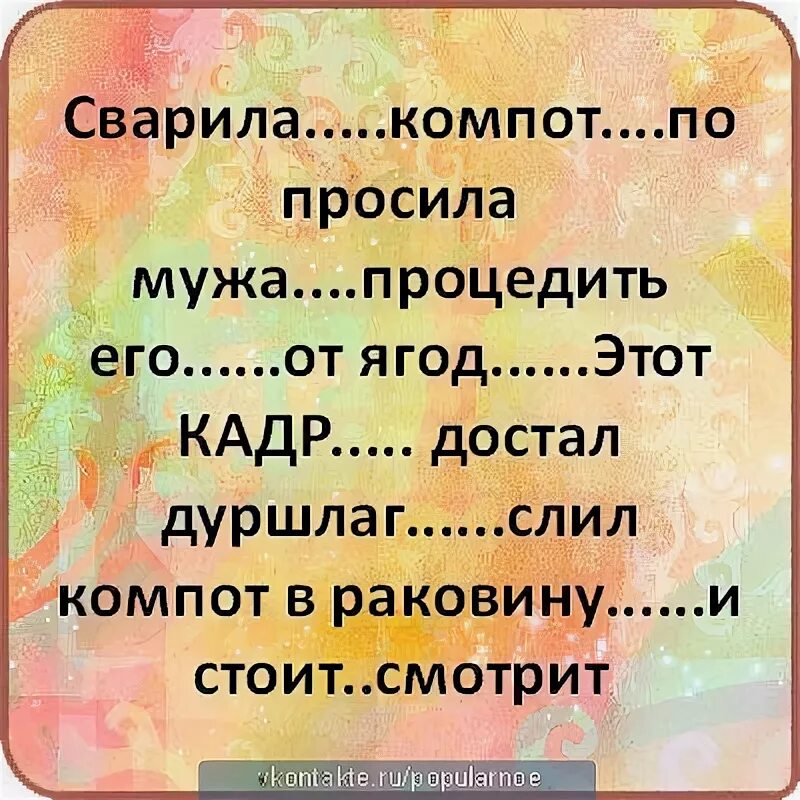 Сварила.....компот....по просила мужа....процедить его......от ягод......Этот КАДР..... достал дуршлаг......слил компот в раковину......и стоит..смотрит

vkontakte.ru/popularnoe